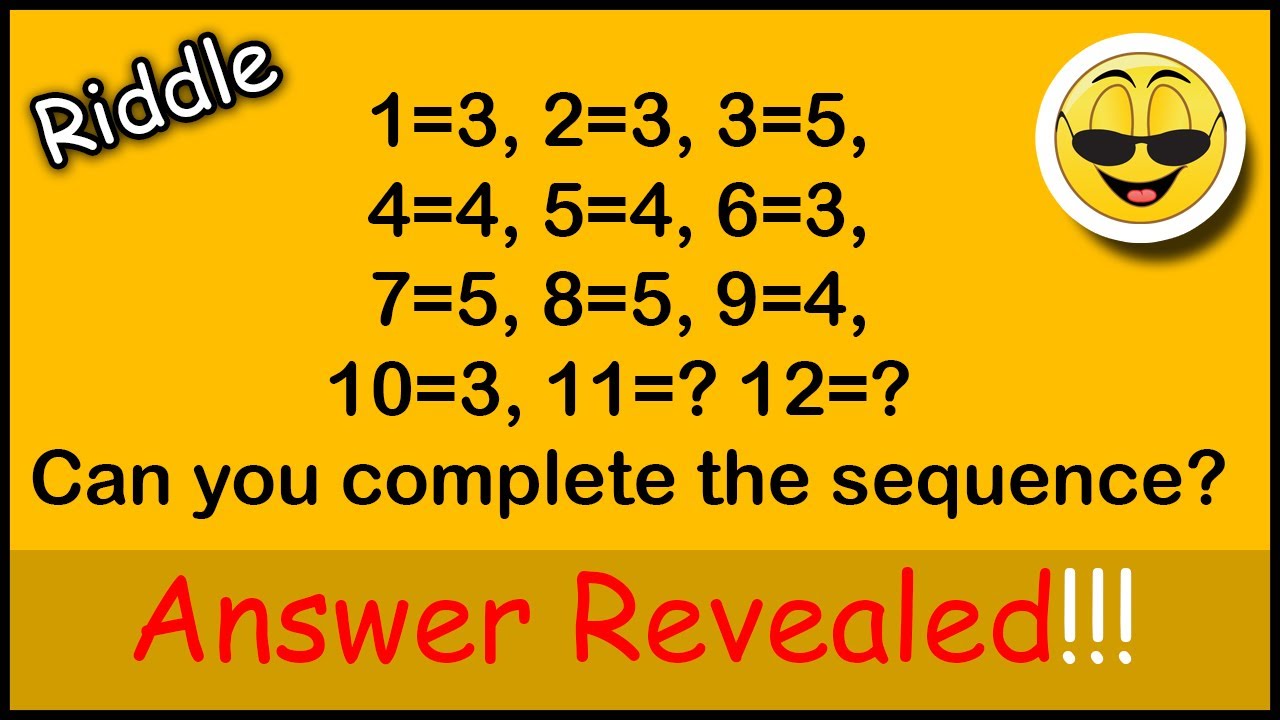 Riddle

1=3, 2=3, 3=5,
4=4, 5=4, 6=3,
7=5, 8=5, 9=4,
10=3, 11=? 12=?

Can you complete the sequence?

Answer Revealed!!!